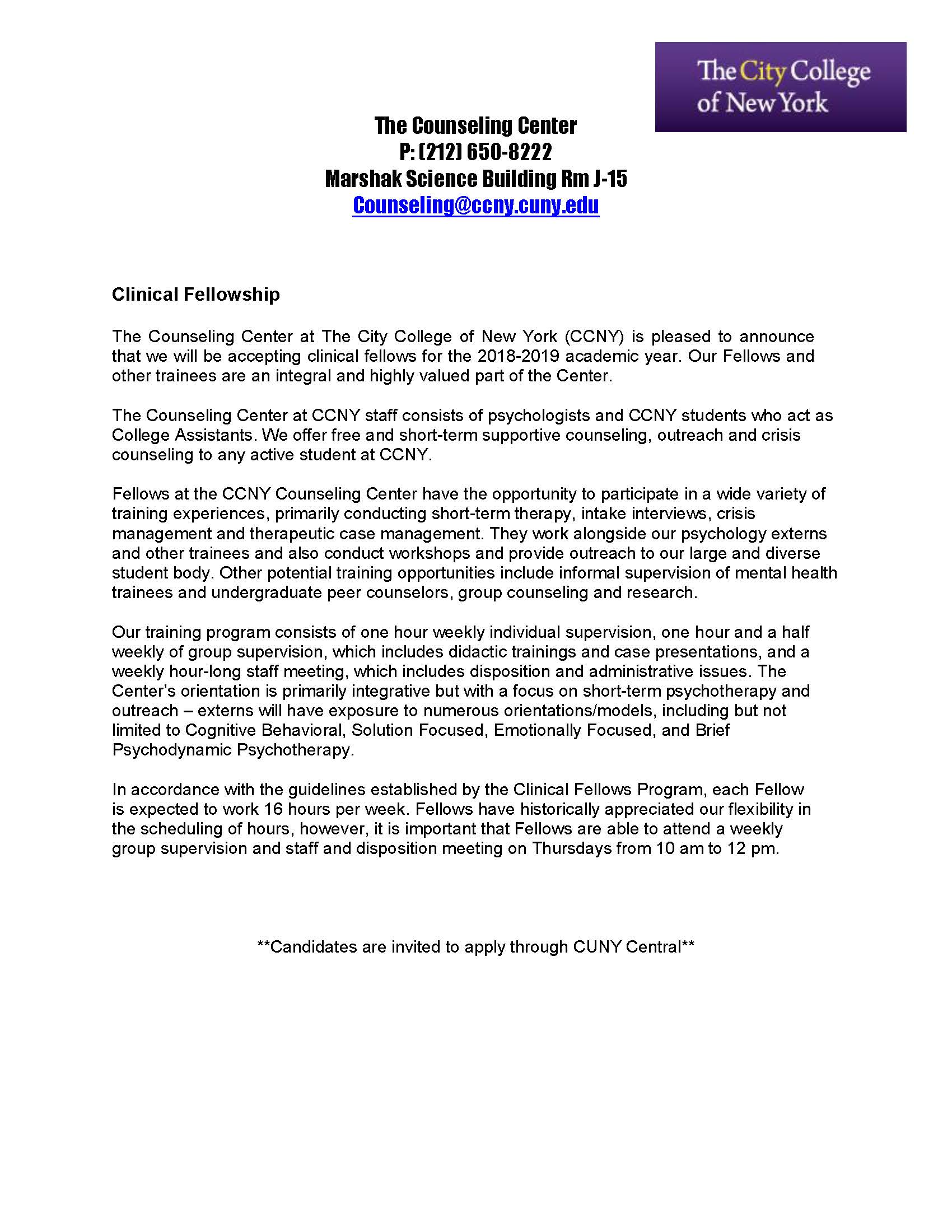 The City College of New York

The Counseling Center
P: (212) 650-8222
Marshak Science Building Rm J-15
Counseling@ccny.cuny.edu

Clinical Fellowship

The Counseling Center at The City College of New York (CCNY) is pleased to announce that we will be accepting clinical fellows for the 2018-2019 academic year. Our Fellows and other trainees are an integral and highly valued part of the Center.

The Counseling Center at CCNY staff consists of psychologists and CCNY students who act as College Assistants. We offer free and short-term supportive counseling, outreach and crisis counseling to any active student at CCNY.

Fellows at the CCNY Counseling Center have the opportunity to participate in a wide variety of training experiences, primarily conducting short-term therapy, intake interviews, crisis management and therapeutic case management. They work alongside our psychology externs and other trainees and also conduct workshops and provide outreach to our large and diverse student body. Other potential training opportunities include informal supervision of mental health trainees and undergraduate peer counselors, group counseling and research.

Our training program consists of one hour weekly individual supervision, one hour and a half weekly of group supervision, which includes didactic trainings and case presentations, and a weekly hour-long staff meeting, which includes disposition and administrative issues. The Center's orientation is primarily integrative but with a focus on short-term psychotherapy and outreach – externs will have exposure to numerous orientations/models, including but not limited to Cognitive Behavioral, Solution Focused, Emotionally Focused, and Brief Psychodynamic Psychotherapy.

In accordance with the guidelines established by the Clinical Fellows Program, each Fellow is expected to work 16 hours per week. Fellows have historically appreciated our flexibility in the scheduling of hours, however, it is important that Fellows are able to attend a weekly group supervision and staff and disposition meeting on Thursdays from 10 am to 12 pm.

**Candidates are invited to apply through CUNY Central**